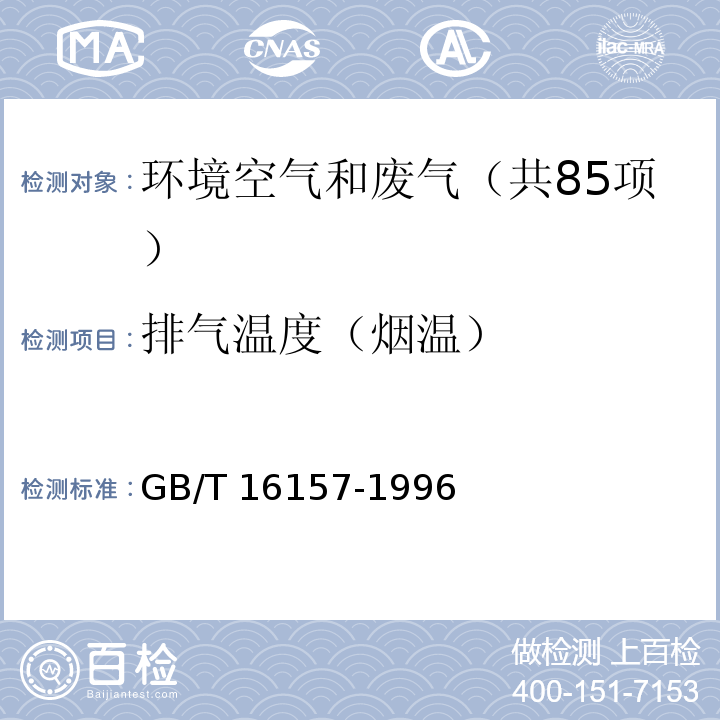 MA CNAS AL ilac-MRA

检测对象：环境空气和废气（共85项）

检测项目：排气温度（烟温）

检测标准：GB/T 16157-1996

百检
Baijiantest.com

做检测 上百检
400-151-7153